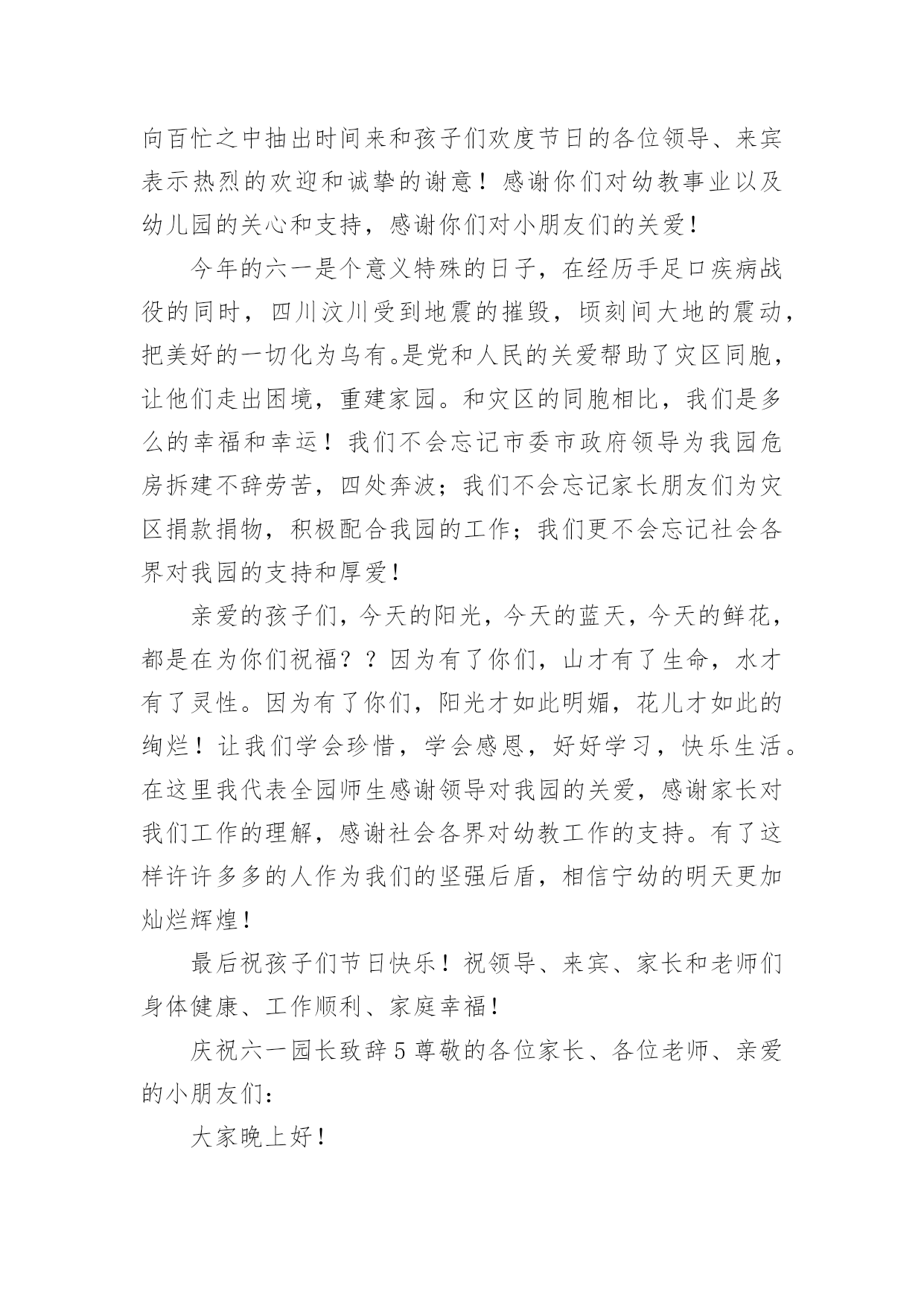 向百忙之中抽出时间来和孩子们欢度节日的各位领导、来宾表示热烈的欢迎和诚挚的谢意！感谢你们对幼教事业以及幼儿园的关心和支持，感谢你们对小朋友们的关爱！

今年的六一是个意义特殊的日子，在经历手足口疾病战役的同时，四川汶川受到地震的摧毁，顷刻间大地的震动，把美好的一切化为乌有。是党和人民的关爱帮助了灾区同胞，让他们走出困境，重建家园。和灾区的同胞相比，我们是多么的幸福和幸运！我们不会忘记市委市政府领导为我园危房拆建不辞劳苦，四处奔波；我们不会忘记家长朋友们为灾区捐款捐物，积极配合我园的工作；我们更不会忘记社会各界对我园的支持和厚爱！

亲爱的孩子们，今天的阳光，今天的蓝天，今天的鲜花，都是在为你们祝福？？因为有了你们，山才有了生命，水才有了灵性。因为有了你们，阳光才如此明媚，花儿才如此的绚烂！让我们学会珍惜，学会感恩，好好学习，快乐生活。在这里我代表全园师生感谢领导对我园的关爱，感谢家长对我们工作的理解，感谢社会各界对幼教工作的支持。有了这样许许多多的人作为我们的坚强后盾，相信宁幼的明天更加灿烂辉煌！

最后祝孩子们节日快乐！祝领导、来宾、家长和老师们身体健康、工作顺利、家庭幸福！

庆祝六一园长致辞5尊敬的各位家长、各位老师、亲爱的小朋友们：

大家晚上好！